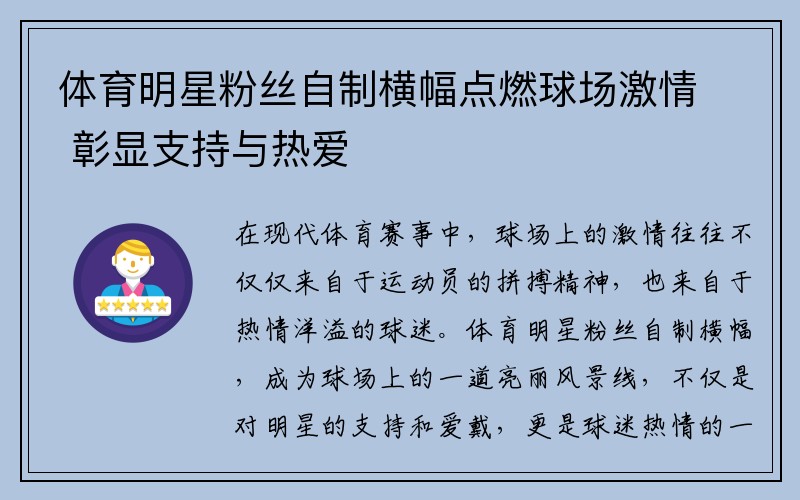 体育明星粉丝自制横幅点燃球场激情 彰显支持与热爱

在现代体育赛事中，球场上的激情往往不仅仅来自于运动员的拼搏精神，也来自于热情洋溢的球迷。体育明星粉丝自制横幅，成为球场上的一道亮丽风景线，不仅是对明星的支持和爱戴，更是球迷热情的一